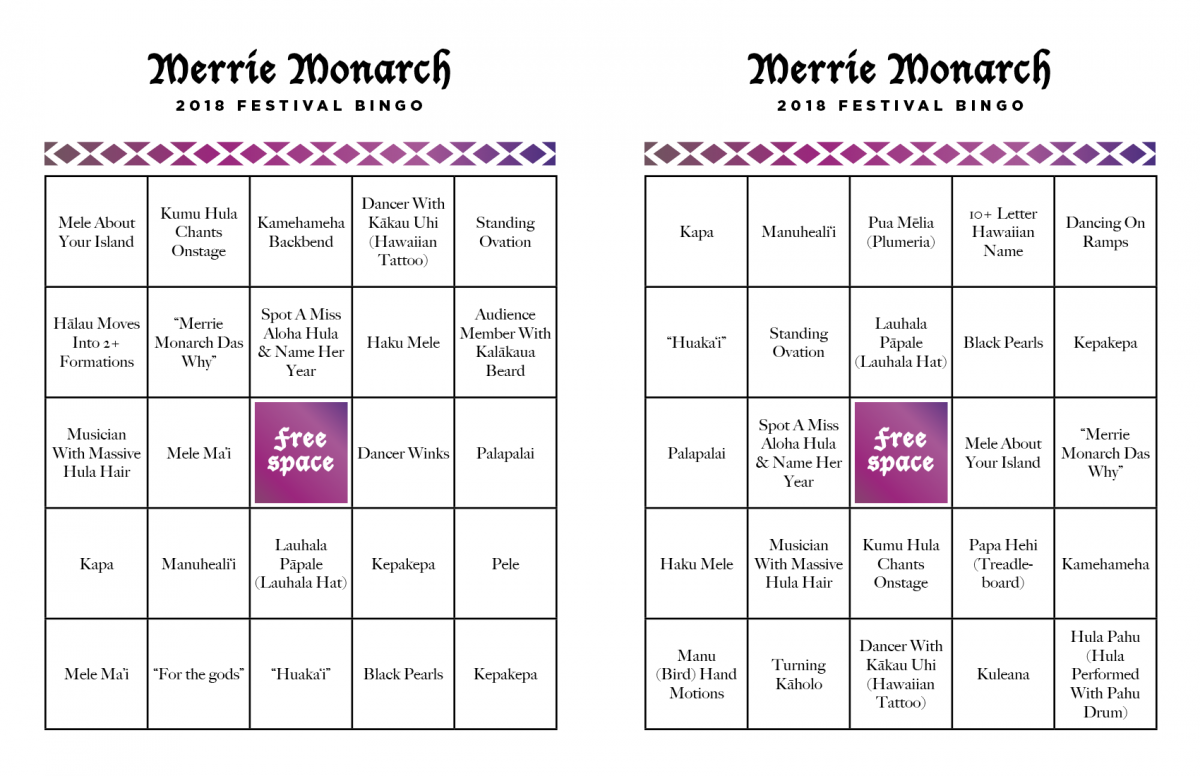 Merrie Monarch
2018 FESTIVAL BINGO

| Mele About Your Island | Kumu Hula Chants Onstage | Kamehameha Backbend | Dancer With Kākau Uhi (Hawaiian Tattoo) | Standing Ovation |
|---|---|---|---|---|
| Hālau Moves Into 2+ Formations | "Merrie Monarch Das Why" | Spot A Miss Aloha Hula & Name Her Year | Haku Mele | Audience Member With Kalākaua Beard |
| Musician With Massive Hula Hair | Mele Ma'i | Free space | Dancer Winks | Palapalai |
| Kapa | Manuheali'i | Lauhala Pāpale (Lauhala Hat) | Kepakepa | Pele |
| Mele Ma'i | "For the gods" | "Huaka'i" | Black Pearls | Kepakepa |

Merrie Monarch
2018 FESTIVAL BINGO

| Kapa | Manuheali'i | Pua Mēlia (Plumeria) | 10+ Letter Hawaiian Name | Dancing On Ramps |
|---|---|---|---|---|
| "Huaka'i" | Standing Ovation | Lauhala Pāpale (Lauhala Hat) | Black Pearls | Kepakepa |
| Palapalai | Spot A Miss Aloha Hula & Name Her Year | Free space | Mele About Your Island | "Merrie Monarch Das Why" |
| Haku Mele | Musician With Massive Hula Hair | Kumu Hula Chants Onstage | Papa Hehi (Treadle-board) | Kamehameha |
| Manu (Bird) Hand Motions | Turning Kāholo | Dancer With Kākau Uhi (Hawaiian Tattoo) | Kuleana | Hula Pahu (Hula Performed With Pahu Drum) |